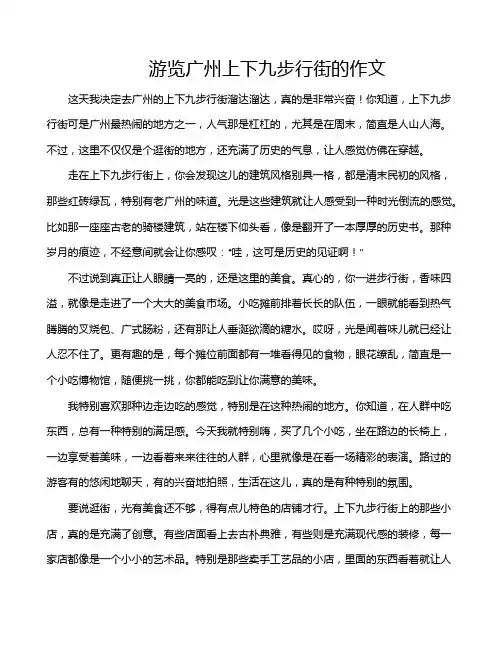 游览广州上下九步行街的作文

这天我决定去广州的上下九步行街溜达溜达，真的是非常兴奋！你知道，上下九步行街可是广州最热闹的地方之一，人气那是杠杠的，尤其是在周末，简直是人山人海。不过，这里不仅仅是个逛街的地方，还充满了历史的气息，让人感觉仿佛在穿越。

走在上下九步行街上，你会发现这儿的建筑风格别具一格，都是清末民初的风格，那些红砖绿瓦，特别有老广州的味道。光是这些建筑就让人感受到一种时光倒流的感觉。比如那一座座古老的骑楼建筑，站在楼下仰头看，像是翻开了一本厚厚的历史书。那种岁月的痕迹，不经意间就会让你感叹："哇，这可是历史的见证啊！"

不过说到真正让人眼睛一亮的，还是这里的美食。真心的，你一进步行街，香味四溢，就像是走进了一个大大的美食市场。小吃摊前排着长长的队伍，一眼就能看到热气腾腾的叉烧包、广式肠粉，还有那让人垂涎欲滴的糖水。哎呀，光是闻着味儿就已经让人忍不住了。更有趣的是，每个摊位前面都有一堆看得见的食物，眼花缭乱，简直是一个小吃博物馆，随便挑一挑，你都能吃到让你满意的美味。

我特别喜欢那种边走边吃的感觉，特别是在这种热闹的地方。你知道，在人群中吃东西，总有一种特别的满足感。今天我就特别嗨，买了几个小吃，坐在路边的长椅上，一边享受着美味，一边看着来来往往的人群，心里就像是在看一场精彩的表演。路过的游客有的悠闲地聊天，有的兴奋地拍照，生活在这儿，真的是有种特别的氛围。

要说逛街，光有美食还不够，得有点儿特色的店铺才行。上下九步行街上的那些小店，真的是充满了创意。有些店面看上去古朴典雅，有些则是充满现代感的装修，每一家店都像是一个小小的艺术品。特别是那些卖手工艺品的小店，里面的东西看着就让人